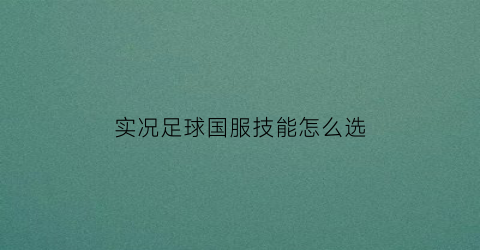 实况足球国服技能怎么选